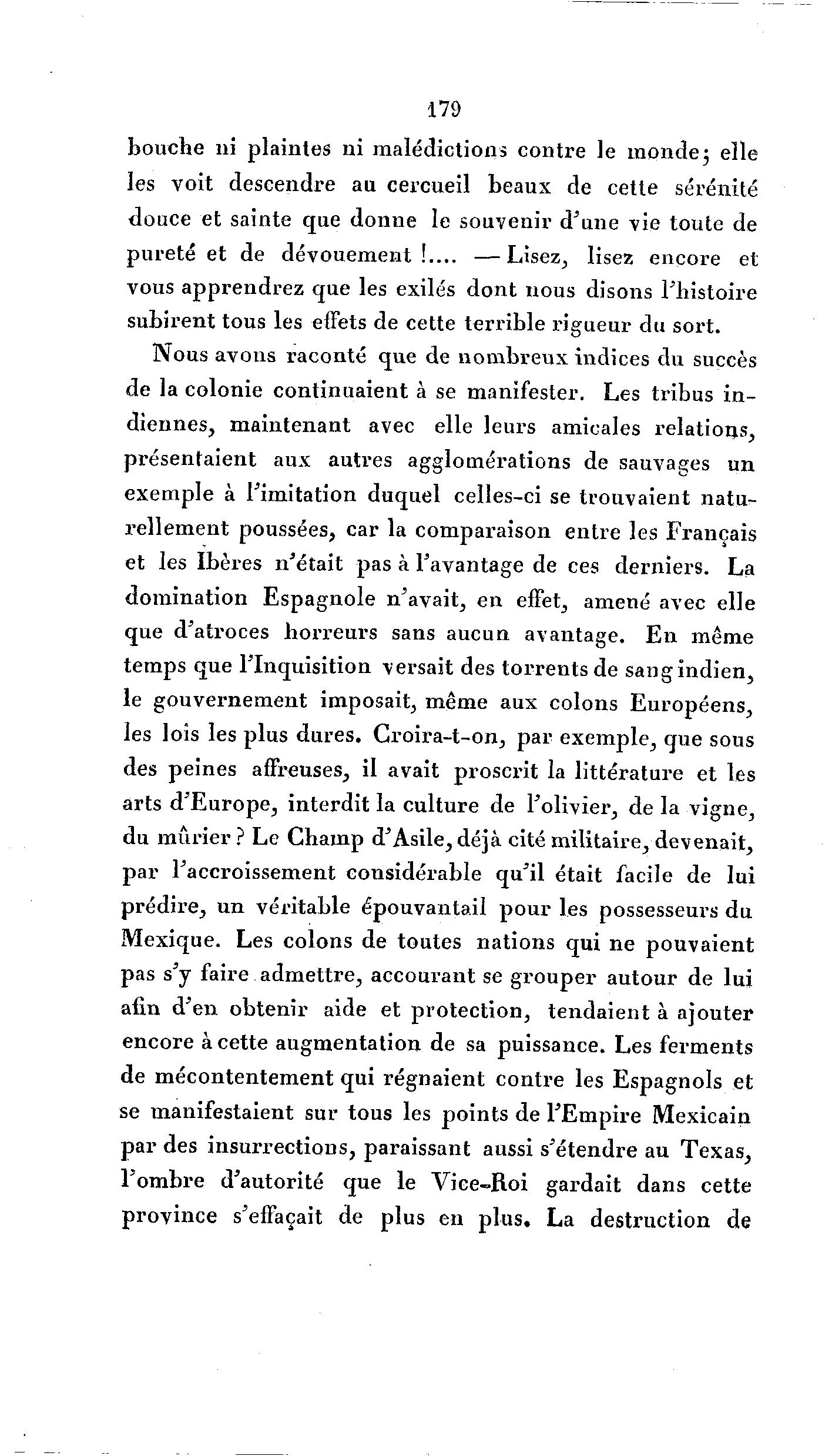 179

bouche ni plaintes ni malédictions contre le monde; elle les voit descendre au cercueil beaux de cette sérénité douce et sainte que donne le souvenir d'une vie toute de pureté et de dévouement !.... — Lisez, lisez encore et vous apprendrez que les exilés dont nous disons l'histoire subirent tous les effets de cette terrible rigueur du sort.

Nous avons raconté que de nombreux indices du succès de la colonie continuaient à se manifester. Les tribus indiennes, maintenant avec elle leurs amicales relations, présentaient aux autres agglomérations de sauvages un exemple à l'imitation duquel celles-ci se trouvaient naturellement poussées, car la comparaison entre les Français et les Ibères n'était pas à l'avantage de ces derniers. La domination Espagnole n'avait, en effet, amené avec elle que d'atroces horreurs sans aucun avantage. En même temps que l'Inquisition versait des torrents de sang indien, le gouvernement imposait, même aux colons Européens, les lois les plus dures. Croira-t-on, par exemple, que sous des peines affreuses, il avait proscrit la littérature et les arts d'Europe, interdit la culture de l'olivier, de la vigne, du mûrier ? Le Champ d'Asile, déjà cité militaire, devenait, par l'accroissement considérable qu'il était facile de lui prédire, un véritable épouvantail pour les possesseurs du Mexique. Les colons de toutes nations qui ne pouvaient pas s'y faire admettre, accourant se grouper autour de lui afin d'en obtenir aide et protection, tendaient à ajouter encore à cette augmentation de sa puissance. Les ferments de mécontentement qui régnaient contre les Espagnols et se manifestaient sur tous les points de l'Empire Mexicain par des insurrections, paraissant aussi s'étendre au Texas, l'ombre d'autorité que le Vice-Roi gardait dans cette province s'effaçait de plus en plus. La destruction de